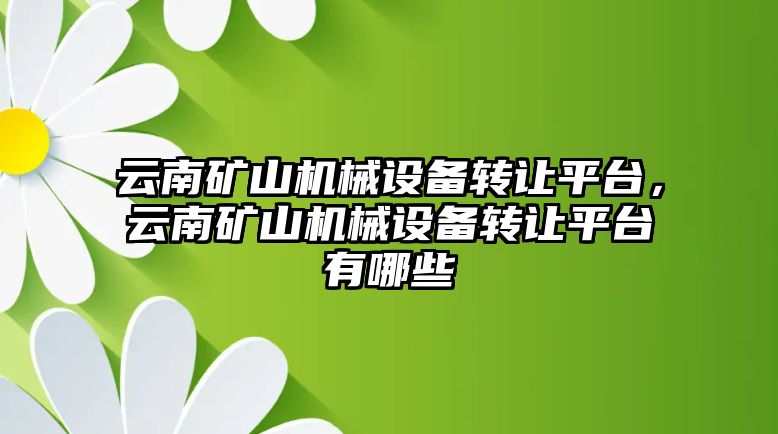 云南矿山机械设备转让平台，云南矿山机械设备转让平台有哪些